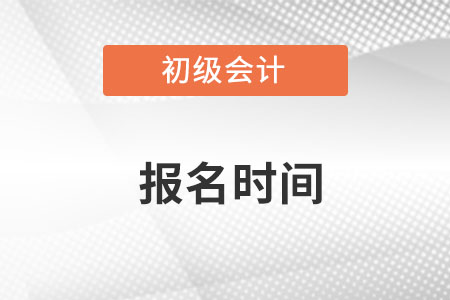 初级会计

报名时间